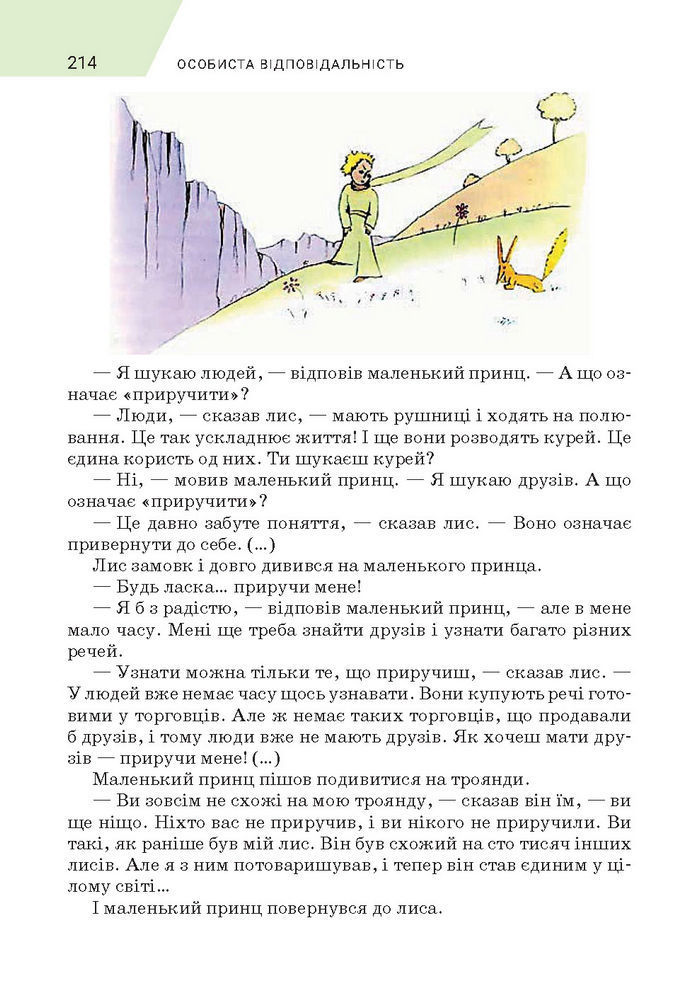 214 ОСОБИСТА ВІДПОВІДАЛЬНІСТЬ

— Я шукаю людей, — відповів маленький принц. — А що означає «приручити»?

— Люди, — сказав лис, — мають рушниці і ходять на полювання. Це так ускладнює життя! І ще вони розводять курей. Це єдина користь од них. Ти шукаєш курей?

— Ні, — мовив маленький принц. — Я шукаю друзів. А що означає «приручити»?

— Це давно забуте поняття, — сказав лис. — Воно означає привернути до себе. (...)

Лис замовк і довго дивився на маленького принца.

— Будь ласка... приручи мене!

— Я б з радістю, — відповів маленький принц, — але в мене мало часу. Мені ще треба знайти друзів і узнати багато різних речей.

— Узнати можна тільки те, що приручиш, — сказав лис. — У людей вже немає часу щось узнавати. Вони купують речі готовими у торговців. Але ж немає таких торговців, що продавали б друзів, і тому люди вже не мають друзів. Як хочеш мати друзів — приручи мене! (...)

Маленький принц пішов подивитися на троянди.

— Ви зовсім не схожі на мою троянду, — сказав він їм, — ви ще ніщо. Ніхто вас не приручив, і ви нікого не приручили. Ви такі, як раніше був мій лис. Він був схожий на сто тисяч інших лисів. Але я з ним потоваришував, і тепер він став єдиним у цілому світі...

І маленький принц повернувся до лиса.